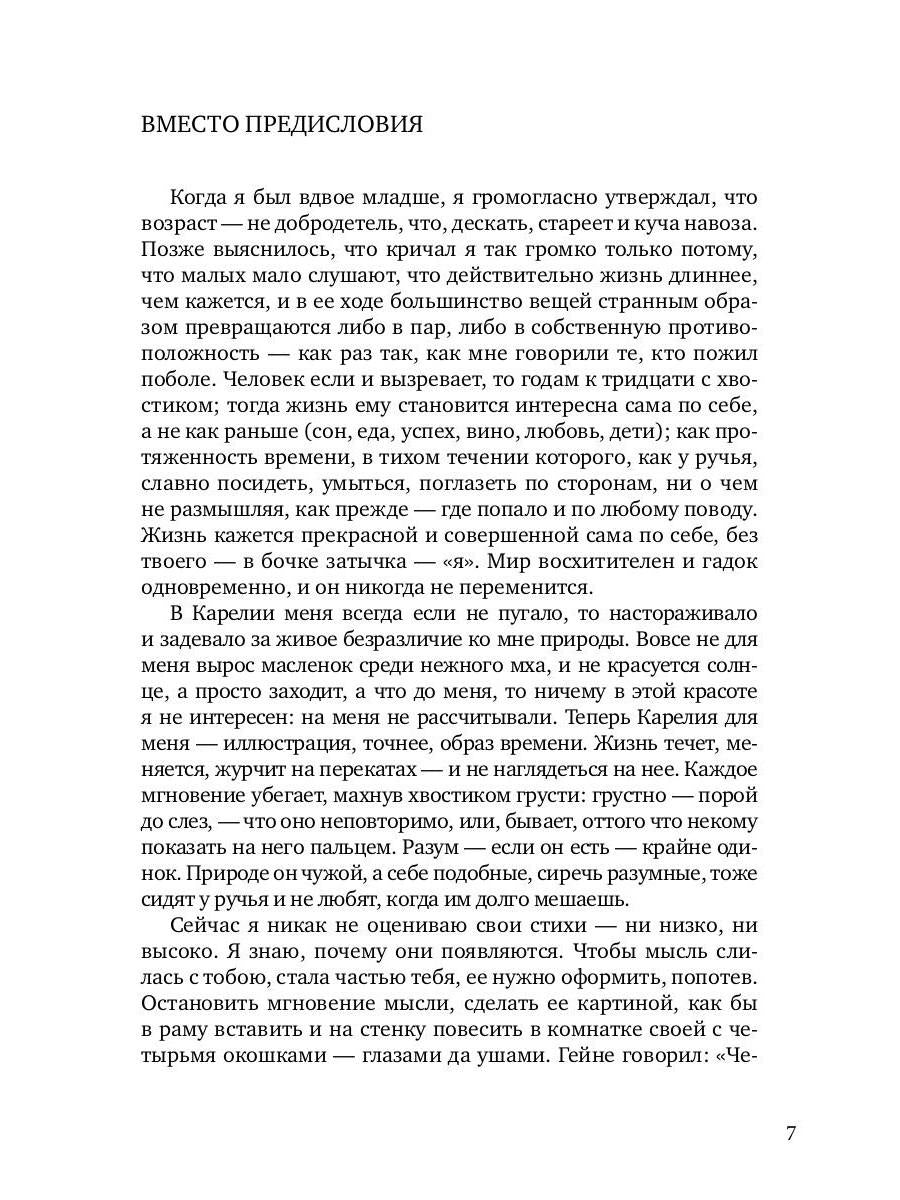 ВМЕСТО ПРЕДИСЛОВИЯ

Когда я был вдвое младше, я громогласно утверждал, что возраст — не добродетель, что, дескать, стареет и куча навоза. Позже выяснилось, что кричал я так громко только потому, что малых мало слушают, что действительно жизнь длиннее, чем кажется, и в ее ходе большинство вещей странным образом превращаются либо в пар, либо в собственную противоположность — как раз так, как мне говорили те, кто пожил поболе. Человек если и вызревает, то годам к тридцати с хвостиком; тогда жизнь ему становится интересна сама по себе, а не как раньше (сон, еда, успех, вино, любовь, дети); как протяженность времени, в тихом течении которого, как у ручья, славно посидеть, умыться, поглазеть по сторонам, ни о чем не размышляя, как прежде — где попало и по любому поводу. Жизнь кажется прекрасной и совершенной сама по себе, без твоего — в бочке затычка — «я». Мир восхитителен и гадок одновременно, и он никогда не переменится.

В Карелии меня всегда если не пугало, то настораживало и задевало за живое безразличие ко мне природы. Вовсе не для меня вырос масленок среди нежного мха, и не красуется солнце, а просто заходит, а что до меня, то ничему в этой красоте я не интересен: на меня не рассчитывали. Теперь Карелия для меня — иллюстрация, точнее, образ времени. Жизнь течет, меняется, журчит на перекатах — и не наглядеться на нее. Каждое мгновение убегает, махнув хвостиком грусти: грустно — порой до слез, — что оно неповторимо, или, бывает, оттого что некому показать на него пальцем. Разум — если он есть — крайне одинок. Природе он чужой, а себе подобные, сиречь разумные, тоже сидят у ручья и не любят, когда им долго мешаешь.

Сейчас я никак не оцениваю свои стихи — ни низко, ни высоко. Я знаю, почему они появляются. Чтобы мысль слилась с тобою, стала частью тебя, ее нужно оформить, попотев. Остановить мгновение мысли, сделать ее картиной, как бы в раму вставить и на стенку повесить в комнатке своей с четырьмя окошками — глазами да ушами. Гейне говорил: «Че-

7